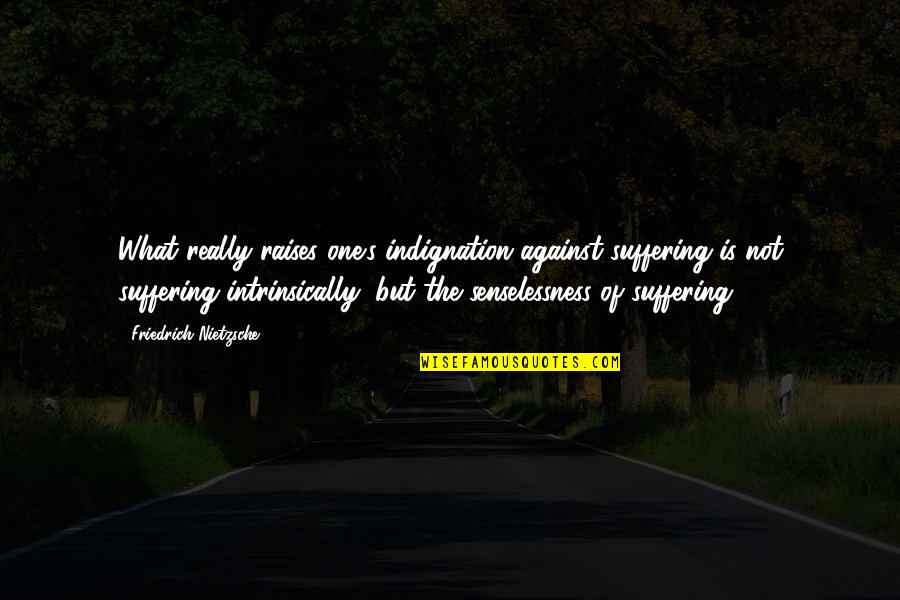 What really raises one's indignation against suffering is not suffering intrinsically, but the senselessness of suffering.

- Friedrich Nietzsche

WISEFAMOUSQUOTES.COM